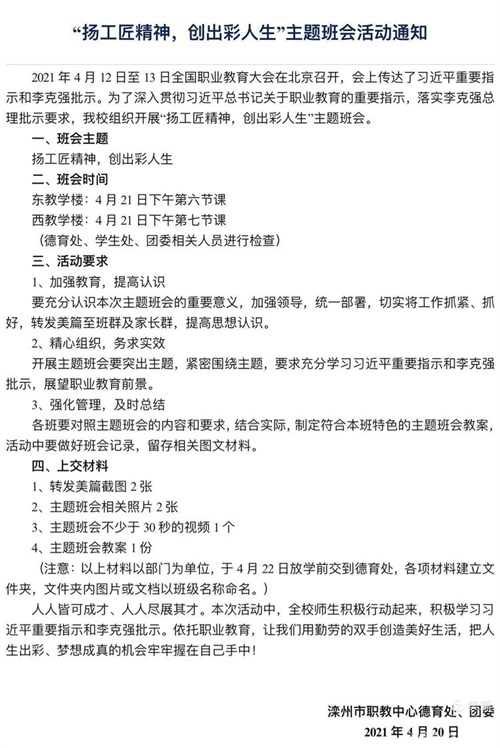 “扬工匠精神，创出彩人生”主题班会活动通知

2021 年 4 月 12 日至 13 日全国职业教育大会在北京召开，会上传达了习近平重要指示和李克强批示。为了深入贯彻习近平总书记关于职业教育的重要指示，落实李克强总理批示要求，我校组织开展“扬工匠精神，创出彩人生”主题班会。

一、班会主题

扬工匠精神，创出彩人生

二、班会时间

东教学楼：4 月 21 日下午第六节课

西教学楼：4 月 21 日下午第七节课

（德育处、学生处、团委相关人员进行检查）

三、活动要求

1、加强教育，提高认识

要充分认识本次主题班会的重要意义，加强领导，统一部署，切实将工作抓紧、抓好，转发美篇至班群及家长群，提高思想认识。

2、精心组织，务求实效

开展主题班会要突出主题，紧密围绕主题，要求充分学习习近平重要指示和李克强批示，展望职业教育前景。

3、强化管理，及时总结

各班要对照主题班会的内容和要求，结合实际，制定符合本班特色的主题班会教案，活动中要做好班会记录，留存相关图文材料。

四、上交材料

1、转发美篇截图 2 张

2、主题班会相关照片 2 张

3、主题班会不少于 30 秒的视频 1 个

4、主题班会教案 1 份

（注意：以上材料以部门为单位，于 4 月 22 日放学前交到德育处，各项材料建立文件夹，文件夹内图片或文档以班级名称命名。）

人人皆可成才、人人尽展其才。本次活动中，全校师生积极行动起来，积极学习习近平重要指示和李克强批示。依托职业教育，让我们用勤劳的双手创造美好生活，把人生出彩、梦想成真的机会牢牢握在自己手中！

滦州市职教中心德育处、团委

2021 年 4 月 20 日